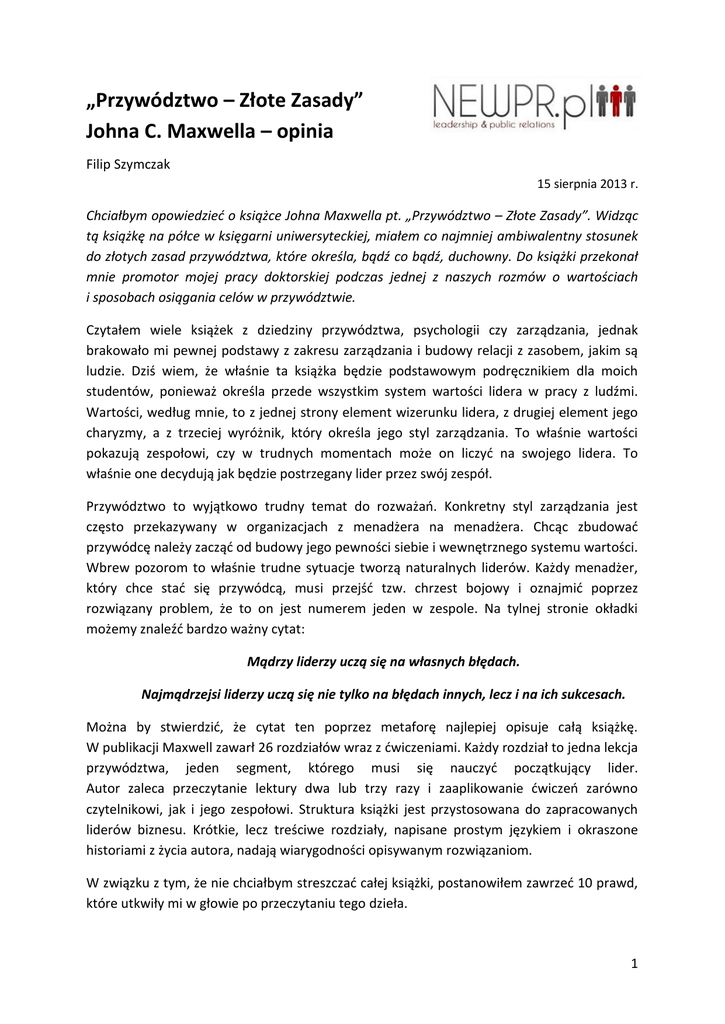 „Przywództwo – Złote Zasady”
Johna C. Maxwella – opinia

NEWPR.pl
leadership & public relations

Filip Szymczak

15 sierpnia 2013 r.

Chciałbym opowiedzieć o książce Johna Maxwella pt. „Przywództwo – Złote Zasady”. Widząc tą książkę na półce w księgarni uniwersyteckiej, miałem co najmniej ambiwalentny stosunek do złotych zasad przywództwa, które określa, bądź co bądź, duchowny. Do książki przekonał mnie promotor mojej pracy doktorskiej podczas jednej z naszych rozmów o wartościach i sposobach osiągania celów w przywództwie.

Czytałem wiele książek z dziedziny przywództwa, psychologii czy zarządzania, jednak brakowało mi pewnej podstawy z zakresu zarządzania i budowy relacji z zasobem, jakim są ludzie. Dziś wiem, że właśnie ta książka będzie podstawowym podręcznikiem dla moich studentów, ponieważ określa przede wszystkim system wartości lidera w pracy z ludźmi. Wartości, według mnie, to z jednej strony element wizerunku lidera, z drugiej element jego charyzmy, a z trzeciej wyróżnik, który określa jego styl zarządzania. To właśnie wartości pokazują zespołowi, czy w trudnych momentach może on liczyć na swojego lidera. To właśnie one decydują jak będzie postrzegany lider przez swój zespół.

Przywództwo to wyjątkowo trudny temat do rozważań. Konkretny styl zarządzania jest często przekazywany w organizacjach z menadżera na menadżera. Chcąc zbudować przywódcę należy zacząć od budowy jego pewności siebie i wewnętrznego systemu wartości. Wbrew pozorom to właśnie trudne sytuacje tworzą naturalnych liderów. Każdy menadżer, który chce stać się przywódcą, musi przejść tzw. chrzest bojowy i oznajmić poprzez rozwiązany problem, że to on jest numerem jeden w zespole. Na tylnej stronie okładki możemy znaleźć bardzo ważny cytat:

Mądrzy liderzy uczą się na własnych błędach.

Najmądrzejsi liderzy uczą się nie tylko na błędach innych, lecz i na ich sukcesach.

Można by stwierdzić, że cytat ten poprzez metaforę najlepiej opisuje całą książkę. W publikacji Maxwell zawarł 26 rozdziałów wraz z ćwiczeniami. Każdy rozdział to jedna lekcja przywództwa, jeden segment, którego musi się nauczyć początkujący lider. Autor zaleca przeczytanie lektury dwa lub trzy razy i zaaplikowanie ćwiczeń zarówno czytelnikowi, jak i jego zespołowi. Struktura książki jest przystosowana do zapracowanych liderów biznesu. Krótkie, lecz treściwe rozdziały, napisane prostym językiem i okraszone historiami z życia autora, nadają wiarygodności opisywanym rozwiązaniom.

W związku z tym, że nie chciałbym streszczać całej książki, postanowiłem zawrzeć 10 prawd, które utkwiły mi w głowie po przeczytaniu tego dzieła.

1